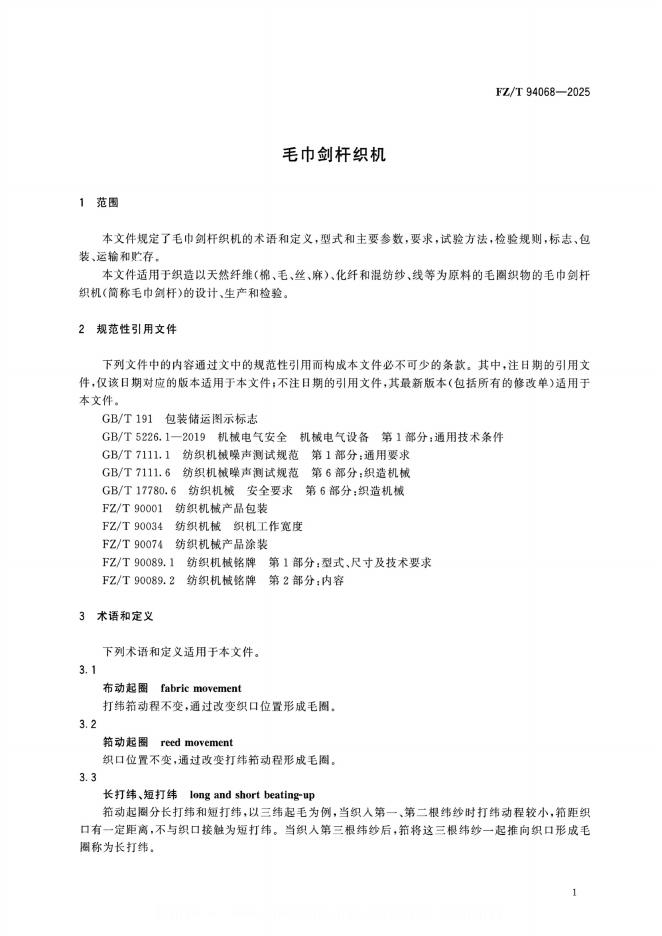 FZ/T 94068—2025

毛巾剑杆织机

1 范围

本文件规定了毛巾剑杆织机的术语和定义，型式和主要参数，要求，试验方法，检验规则，标志、包装、运输和贮存。

本文件适用于织造以天然纤维（棉、毛、丝、麻）、化纤和混纺纱、线等为原料的毛圈织物的毛巾剑杆织机（简称毛巾剑杆）的设计、生产和检验。

2 规范性引用文件

下列文件中的内容通过文中的规范性引用而构成本文件必不可少的条款。其中，注日期的引用文件，仅该日期对应的版本适用于本文件；不注日期的引用文件，其最新版本（包括所有的修改单）适用于本文件。

GB/T 191 包装储运图示标志

GB/T 5226.1—2019 机械电气安全 机械电气设备 第1部分：通用技术条件

GB/T 7111.1 纺织机械噪声测试规范 第1部分：通用要求

GB/T 7111.6 纺织机械噪声测试规范 第6部分：织造机械

GB/T 17780.6 纺织机械 安全要求 第6部分：织造机械

FZ/T 90001 纺织机械产品包装

FZ/T 90034 纺织机械 织机工作宽度

FZ/T 90074 纺织机械产品涂装

FZ/T 90089.1 纺织机械铭牌 第1部分：型式、尺寸及技术要求

FZ/T 90089.2 纺织机械铭牌 第2部分：内容

3 术语和定义

下列术语和定义适用于本文件。

3.1

布动起圈 fabric movement

打纬筘动程不变，通过改变织口位置形成毛圈。

3.2

筘动起圈 reed movement

织口位置不变，通过改变打纬筘动程形成毛圈。

3.3

长打纬、短打纬 long and short beating-up

筘动起圈分长打纬和短打纬，以三纬起毛为例，当织入第一、第二根纬纱时打纬动程较小，筘距织口有一定距离，不与织口接触为短打纬。当织入第三根纬纱后，筘将这三根纬纱一起推向织口形成毛圈称为长打纬。

1